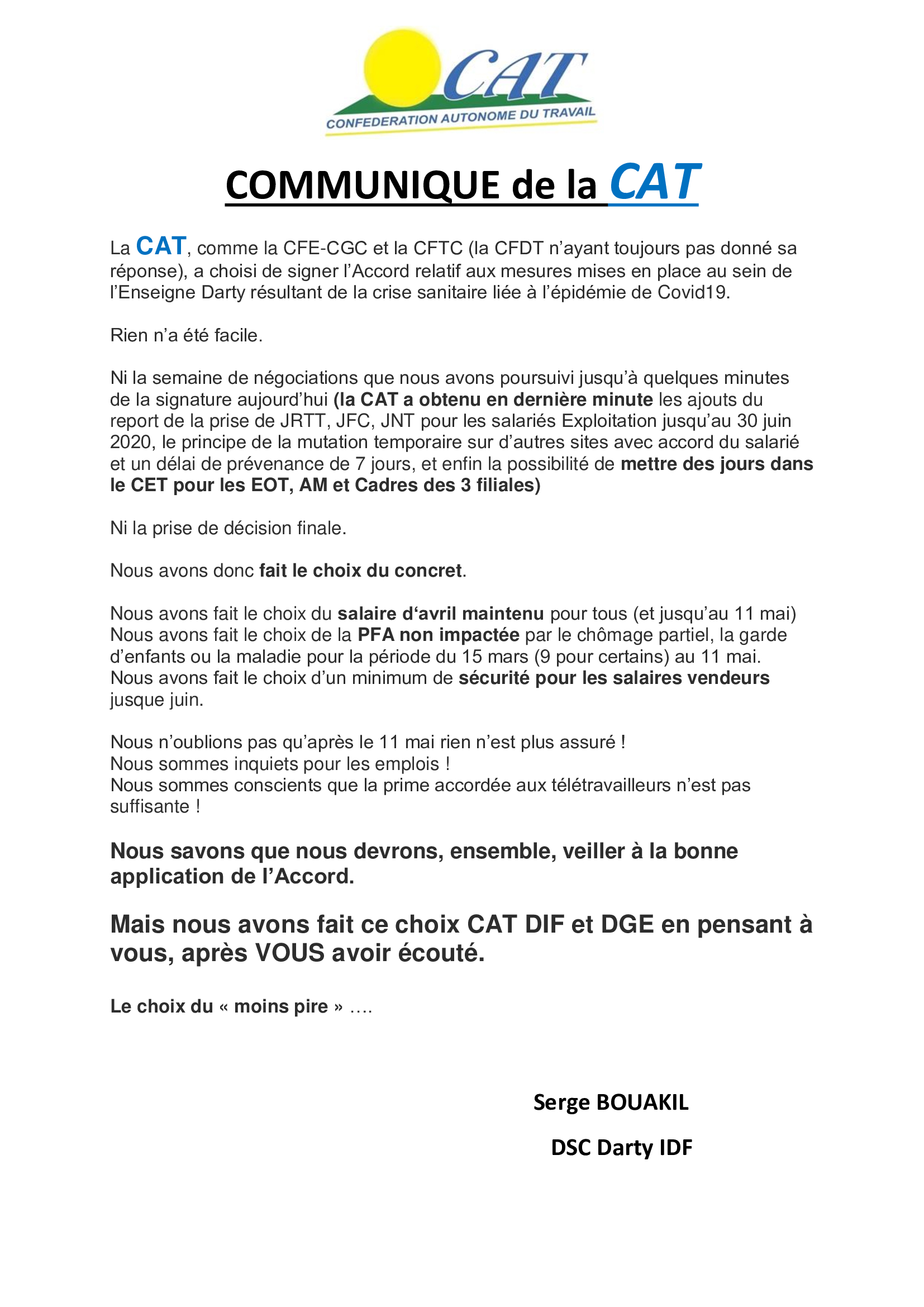 CAT
CONFEDERATION AUTONOME DU TRAVAIL

COMMUNIQUE de la CAT

La CAT, comme la CFE-CGC et la CFTC (la CFDT n'ayant toujours pas donné sa réponse), a choisi de signer l'Accord relatif aux mesures mises en place au sein de l'Enseigne Darty résultant de la crise sanitaire liée à l'épidémie de Covid19.

Rien n'a été facile.

Ni la semaine de négociations que nous avons poursuivi jusqu'à quelques minutes de la signature aujourd'hui (la CAT a obtenu en dernière minute les ajouts du report de la prise de JRTT, JFC, JNT pour les salariés Exploitation jusqu'au 30 juin 2020, le principe de la mutation temporaire sur d'autres sites avec accord du salarié et un délai de prévenance de 7 jours, et enfin la possibilité de mettre des jours dans le CET pour les EOT, AM et Cadres des 3 filiales)

Ni la prise de décision finale.

Nous avons donc fait le choix du concret.

Nous avons fait le choix du salaire d'avril maintenu pour tous (et jusqu'au 11 mai)
Nous avons fait le choix de la PFA non impactée par le chômage partiel, la garde d'enfants ou la maladie pour la période du 15 mars (9 pour certains) au 11 mai.
Nous avons fait le choix d'un minimum de sécurité pour les salaires vendeurs jusque juin.

Nous n'oublions pas qu'après le 11 mai rien n'est plus assuré !
Nous sommes inquiets pour les emplois !
Nous sommes conscients que la prime accordée aux télétravailleurs n'est pas suffisante !

Nous savons que nous devrons, ensemble, veiller à la bonne application de l'Accord.

Mais nous avons fait ce choix CAT DIF et DGE en pensant à vous, après VOUS avoir écouté.

Le choix du « moins pire » ….

Serge BOUAKIL

DSC Darty IDF